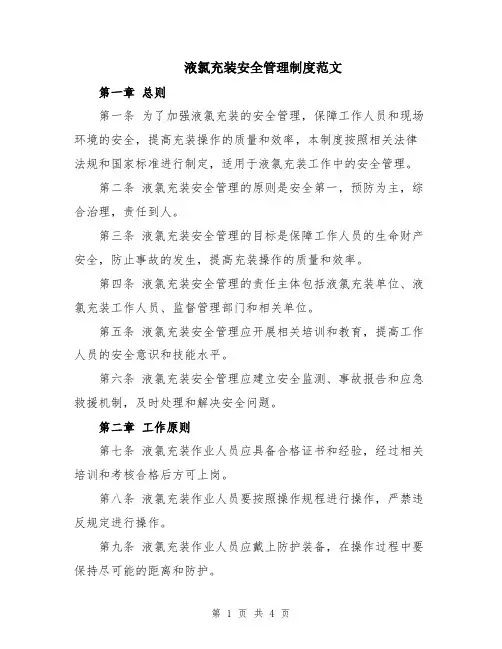 液氯充装安全管理制度范文

第一章 总则

第一条 为了加强液氯充装的安全管理，保障工作人员和现场环境的安全，提高充装操作的质量和效率，本制度按照相关法律法规和国家标准进行制定，适用于液氯充装工作中的安全管理。

第二条 液氯充装安全管理的原则是安全第一，预防为主，综合治理，责任到人。

第三条 液氯充装安全管理的目标是保障工作人员的生命财产安全，防止事故的发生，提高充装操作的质量和效率。

第四条 液氯充装安全管理的责任主体包括液氯充装单位、液氯充装工作人员、监督管理部门和相关单位。

第五条 液氯充装安全管理应开展相关培训和教育，提高工作人员的安全意识和技能水平。

第六条 液氯充装安全管理应建立安全监测、事故报告和应急救援机制，及时处理和解决安全问题。

第二章 工作原则

第七条 液氯充装作业人员应具备合格证书和经验，经过相关培训和考核合格后方可上岗。

第八条 液氯充装作业人员要按照操作规程进行操作，严禁违反规定进行操作。

第九条 液氯充装作业人员应戴上防护装备，在操作过程中要保持尽可能的距离和防护。

第 1 页 共 4 页